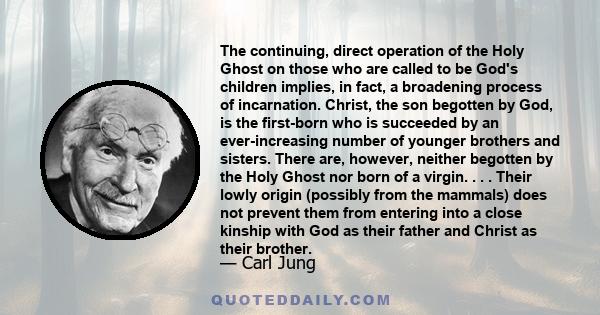 The continuing, direct operation of the Holy Ghost on those who are called to be God's children implies, in fact, a broadening process of incarnation. Christ, the son begotten by God, is the first-born who is succeeded by an ever-increasing number of younger brothers and sisters. There are, however, neither begotten by the Holy Ghost nor born of a virgin. . . . Their lowly origin (possibly from the mammals) does not prevent them from entering into a close kinship with God as their father and Christ as their brother.
— Carl Jung

QUOTEDDAILY.COM